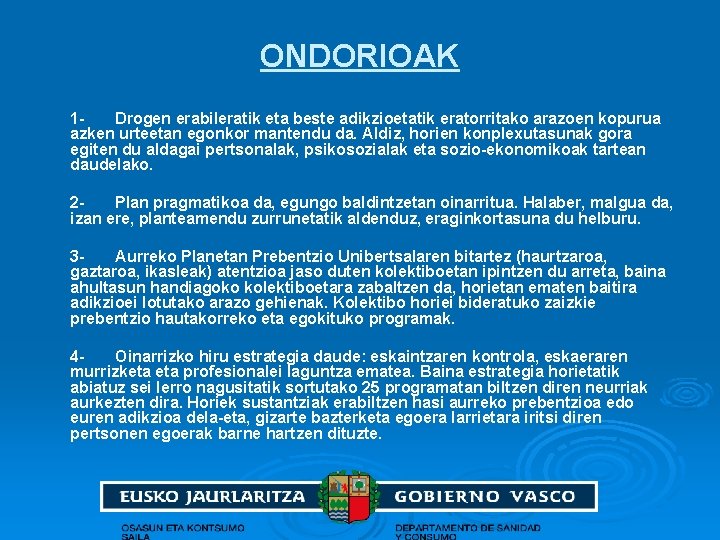 ONDORIOAK

1- Drogen erabileratik eta beste adikzioetatik eratorritako arazoen kopurua azken urteetan egonkor mantendu da. Aldiz, horien konplexutasunak gora egiten du aldagai pertsonalak, psikosozialak eta sozio-ekonomikoak tartean daudelako.

2- Plan pragmatikoa da, egungo baldintzetan oinarritua. Halaber, malgua da, izan ere, planteamendu zurrunetatik aldenduz, eraginkortasuna du helburu.

3- Aurreko Planetan Prebentzio Unibertsalaren bitartez (haurtzaroa, gaztaroa, ikasleak) atentzioa jaso duten kolektiboetan ipintzen du arreta, baina ahultasun handiagoko kolektiboetara zabaltzen da, horietan ematen baitira adikzioei lotutako arazo gehienak. Kolektibo horiei bideratuko zaizkie prebentzio hautakorreko eta egokituko programak.

4- Oinarrizko hiru estrategia daude: eskaintzaren kontrola, eskaeraren murrizketa eta profesionalei laguntza ematea. Baina estrategia horietatik abiatuz sei lerro nagusitatik sortutako 25 programatan biltzen diren neurriak aurkezten dira. Horiek sustantziak erabiltzen hasi aurreko prebentzioa edo euren adikzioa dela-eta, gizarte bazterketa egoera larrietara iritsi diren pertsonen egoerak barne hartzen dituzte.

EUSKO JAURLARITZA GOBIERNO VASCO

OSASUN ETA KONTSUMO SAILA

DEPARTAMENTO DE SANIDAD Y CONSUMO